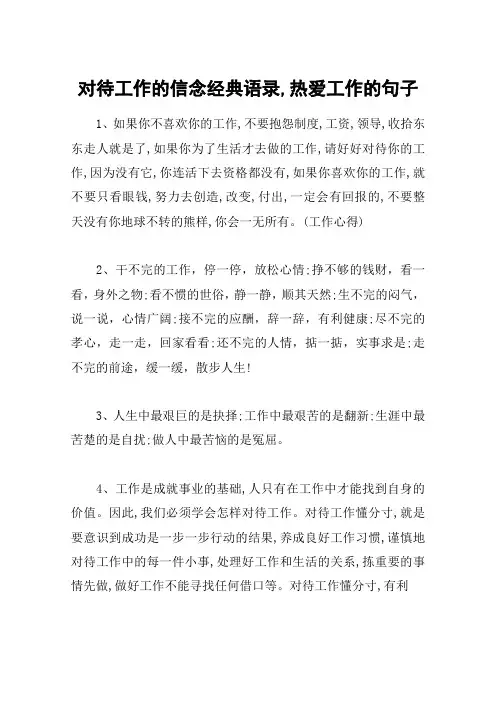 对待工作的信念经典语录,热爱工作的句子

1、如果你不喜欢你的工作,不要抱怨制度,工资,领导,收拾东东走人就是了,如果你为了生活才去做的工作,请好好对待你的工作,因为没有它,你连活下去资格都没有,如果你喜欢你的工作,就不要只看眼钱,努力去创造,改变,付出,一定会有回报的,不要整天没有你地球不转的熊样,你会一无所有。(工作心得)

2、干不完的工作,停一停,放松心情;挣不够的钱财,看一看,身外之物;看不惯的世俗,静一静,顺其天然;生不完的闷气,说一说,心情广阔;接不完的应酬,辞一辞,有利健康;尽不完的孝心,走一走,回家看看;还不完的人情,掂一掂,实事求是;走不完的前途,缓一缓,散步人生!

3、人生中最艰巨的是抉择;工作中最艰苦的是翻新;生涯中最苦楚的是自扰;做人中最苦恼的是冤屈。

4、工作是成就事业的基础,人只有在工作中才能找到自身的价值。因此,我们必须学会怎样对待工作。对待工作懂分寸,就是要意识到成功是一步一步行动的结果,养成良好工作习惯,谨慎地对待工作中的每一件小事,处理好工作和生活的关系,拣重要的事情先做,做好工作不能寻找任何借口等。对待工作懂分寸,有利